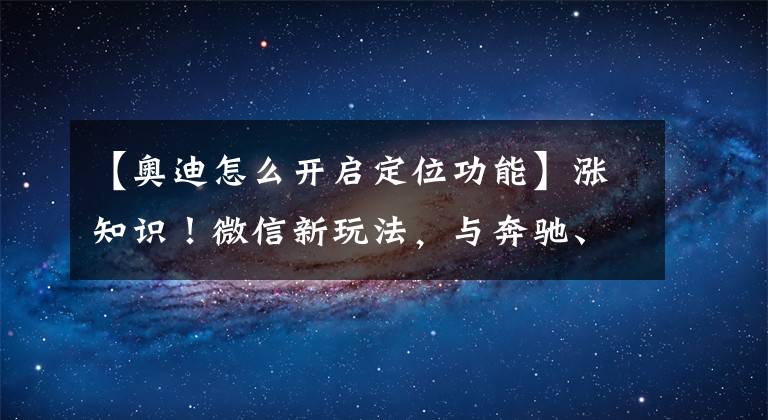 【奥迪怎么开启定位功能】涨知识！微信新玩法，与奔驰、